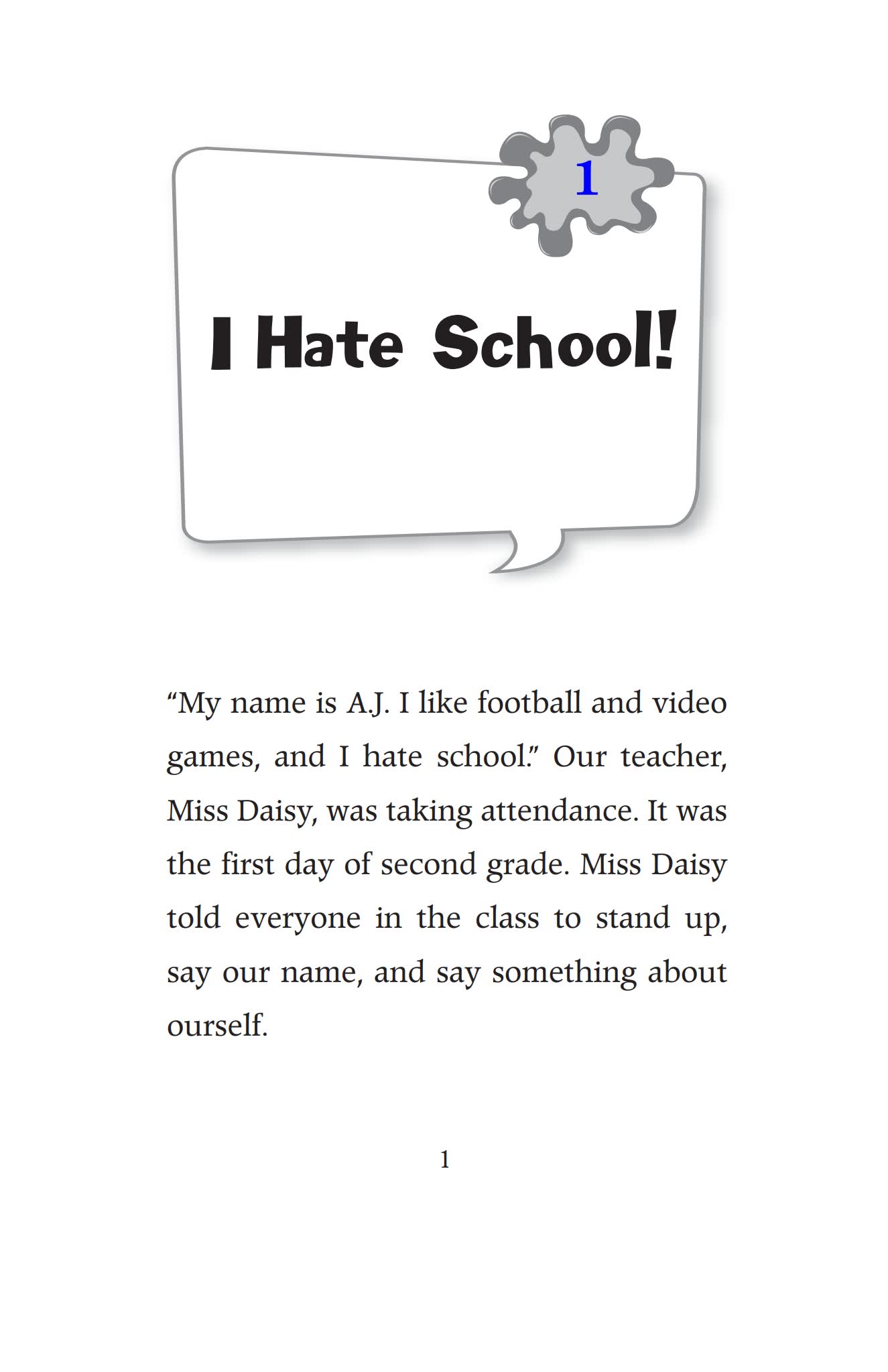 1

I Hate School!

“My name is A.J. I like football and video games, and I hate school.” Our teacher, Miss Daisy, was taking attendance. It was the first day of second grade. Miss Daisy told everyone in the class to stand up, say our name, and say something about ourself.

1